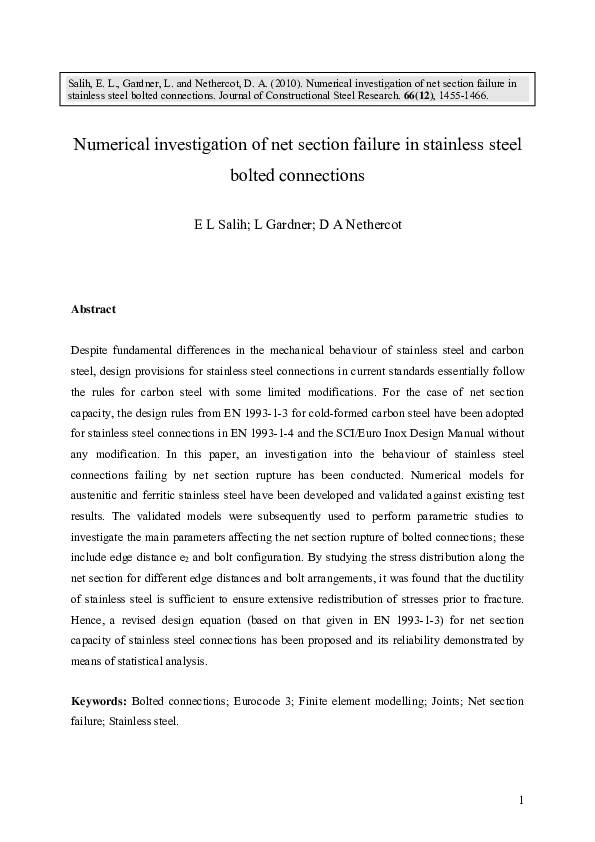 Salih, E. L., Gardner, L. and Nethercot, D. A. (2010). Numerical investigation of net section failure in stainless steel bolted connections. Journal of Constructional Steel Research. 66(12), 1455-1466.

Numerical investigation of net section failure in stainless steel bolted connections

E L Salih; L Gardner; D A Nethercot

Abstract

Despite fundamental differences in the mechanical behaviour of stainless steel and carbon steel, design provisions for stainless steel connections in current standards essentially follow the rules for carbon steel with some limited modifications. For the case of net section capacity, the design rules from EN 1993-1-3 for cold-formed carbon steel have been adopted for stainless steel connections in EN 1993-1-4 and the SCI/Euro Inox Design Manual without any modification. In this paper, an investigation into the behaviour of stainless steel connections failing by net section rupture has been conducted. Numerical models for austenitic and ferritic stainless steel have been developed and validated against existing test results. The validated models were subsequently used to perform parametric studies to investigate the main parameters affecting the net section rupture of bolted connections; these include edge distance $e_2$ and bolt configuration. By studying the stress distribution along the net section for different edge distances and bolt arrangements, it was found that the ductility of stainless steel is sufficient to ensure extensive redistribution of stresses prior to fracture. Hence, a revised design equation (based on that given in EN 1993-1-3) for net section capacity of stainless steel connections has been proposed and its reliability demonstrated by means of statistical analysis.

Keywords: Bolted connections; Eurocode 3; Finite element modelling; Joints; Net section failure; Stainless steel.

1